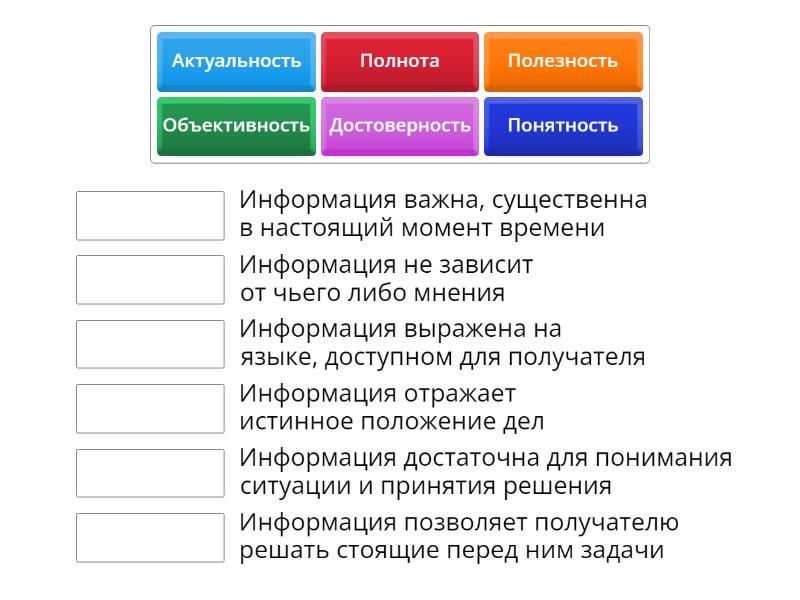 Актуальность
Полнота
Полезность
Объективность
Достоверность
Понятность

Информация важна, существенна в настоящий момент времени

Информация не зависит от чьего либо мнения

Информация выражена на языке, доступном для получателя

Информация отражает истинное положение дел

Информация достаточна для понимания ситуации и принятия решения

Информация позволяет получателю решать стоящие перед ним задачи